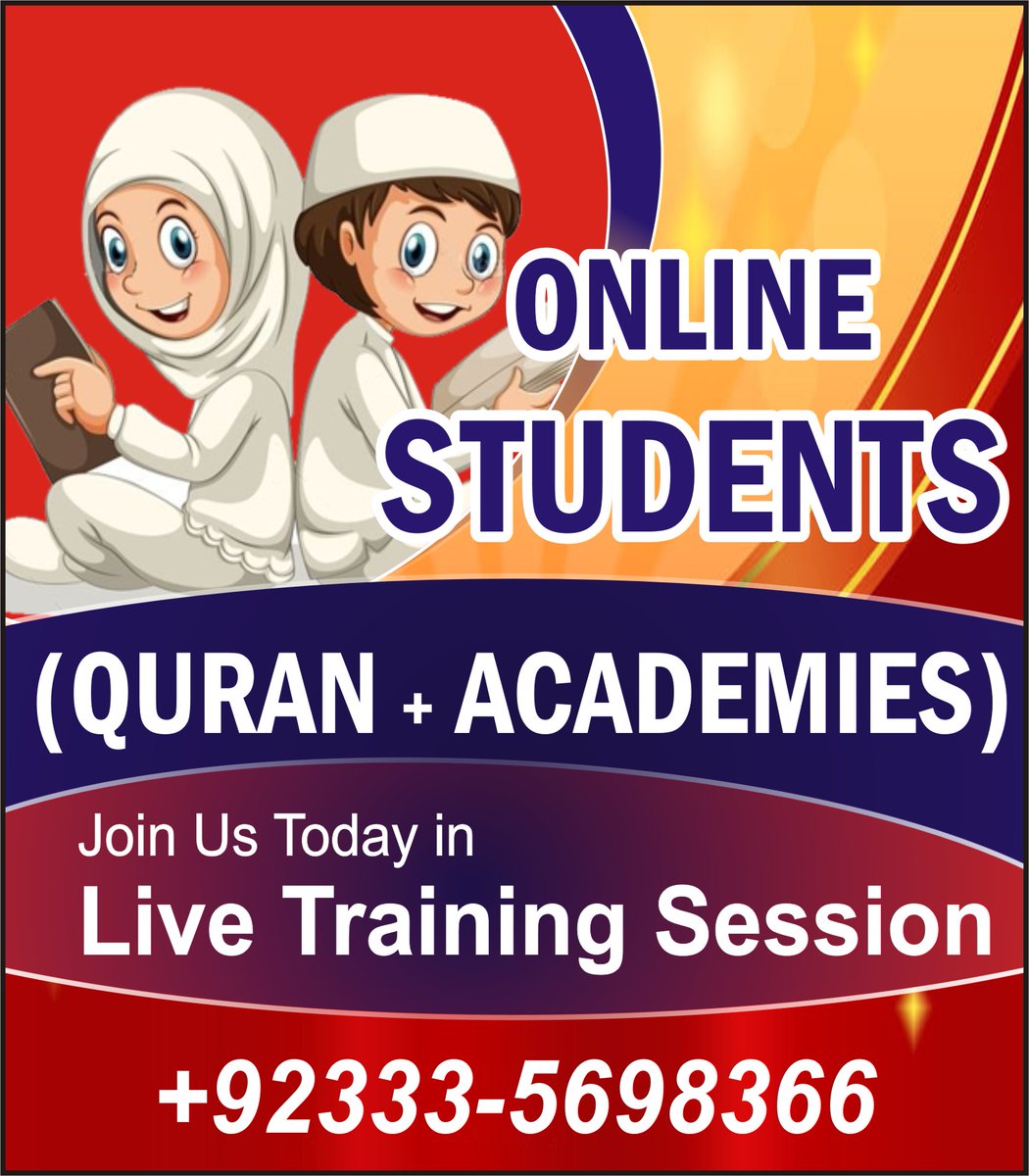 ONLINE
STUDENTS

(QURAN + ACADEMIES)

Join Us Today in
Live Training Session

+92333-5698366